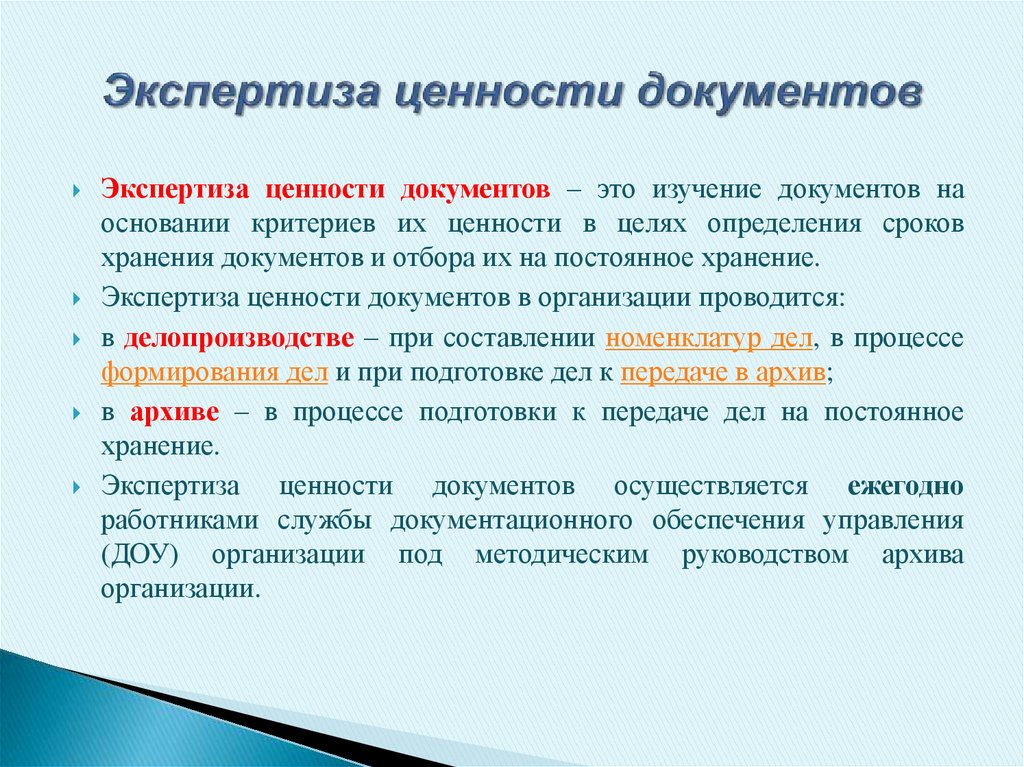 Экспертиза ценности документов

Экспертиза ценности документов – это изучение документов на основании критериев их ценности в целях определения сроков хранения документов и отбора их на постоянное хранение.

Экспертиза ценности документов в организации проводится:

в делопроизводстве – при составлении номенклатур дел, в процессе формирования дел и при подготовке дел к передаче в архив;

в архиве – в процессе подготовки к передаче дел на постоянное хранение.

Экспертиза ценности документов осуществляется ежегодно работниками службы документационного обеспечения управления (ДОУ) организации под методическим руководством архива организации.